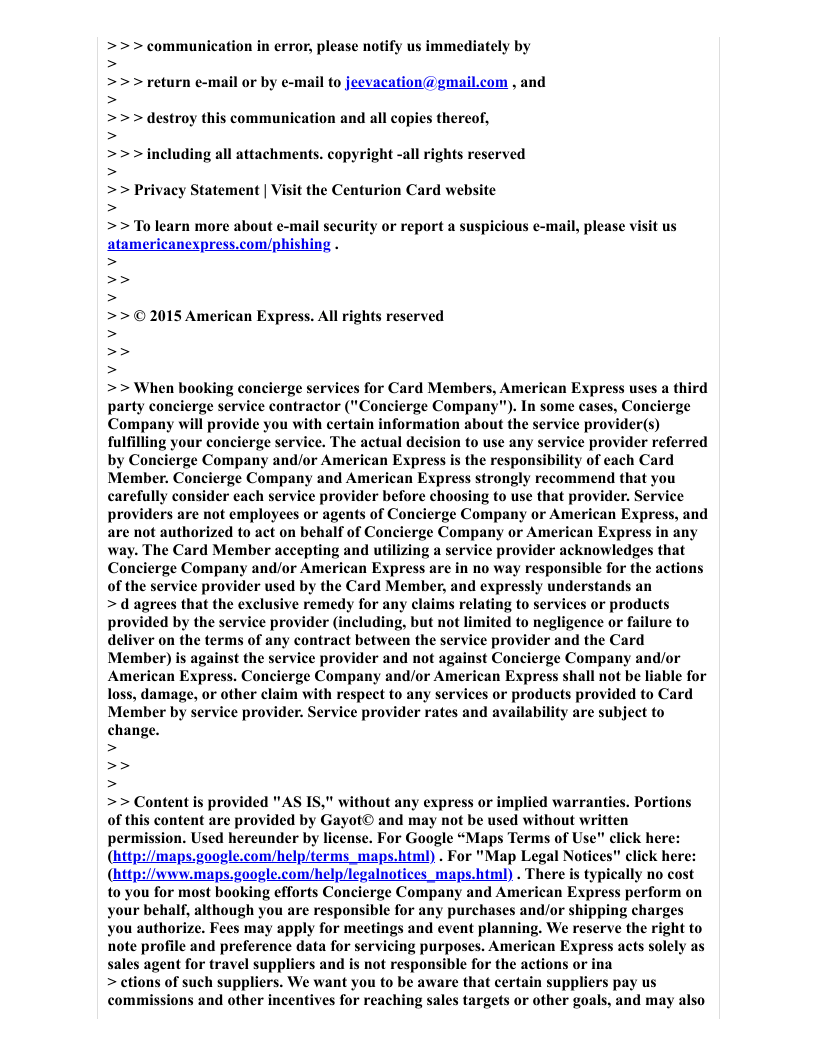 > > > communication in error, please notify us immediately by
>
> > > return e-mail or by e-mail to jeevacation@gmail.com , and
>
> > > destroy this communication and all copies thereof,
>
> > > including all attachments. copyright -all rights reserved
>
> > Privacy Statement | Visit the Centurion Card website
>
> > To learn more about e-mail security or report a suspicious e-mail, please visit us atamericanexpress.com/phishing .
>
> >
>
> > © 2015 American Express. All rights reserved
>
> >
>
> > When booking concierge services for Card Members, American Express uses a third party concierge service contractor ("Concierge Company"). In some cases, Concierge Company will provide you with certain information about the service provider(s) fulfilling your concierge service. The actual decision to use any service provider referred by Concierge Company and/or American Express is the responsibility of each Card Member. Concierge Company and American Express strongly recommend that you carefully consider each service provider before choosing to use that provider. Service providers are not employees or agents of Concierge Company or American Express, and are not authorized to act on behalf of Concierge Company or American Express in any way. The Card Member accepting and utilizing a service provider acknowledges that Concierge Company and/or American Express are in no way responsible for the actions of the service provider used by the Card Member, and expressly understands an
> d agrees that the exclusive remedy for any claims relating to services or products provided by the service provider (including, but not limited to negligence or failure to deliver on the terms of any contract between the service provider and the Card Member) is against the service provider and not against Concierge Company and/or American Express. Concierge Company and/or American Express shall not be liable for loss, damage, or other claim with respect to any services or products provided to Card Member by service provider. Service provider rates and availability are subject to change.
>
> >
>
> > Content is provided "AS IS," without any express or implied warranties. Portions of this content are provided by Gayot© and may not be used without written permission. Used hereunder by license. For Google “Maps Terms of Use" click here: (http://maps.google.com/help/terms_maps.html) . For "Map Legal Notices" click here: (http://www.maps.google.com/help/legalnotices_maps.html) . There is typically no cost to you for most booking efforts Concierge Company and American Express perform on your behalf, although you are responsible for any purchases and/or shipping charges you authorize. Fees may apply for meetings and event planning. We reserve the right to note profile and preference data for servicing purposes. American Express acts solely as sales agent for travel suppliers and is not responsible for the actions or ina
> ctions of such suppliers. We want you to be aware that certain suppliers pay us commissions and other incentives for reaching sales targets or other goals, and may also